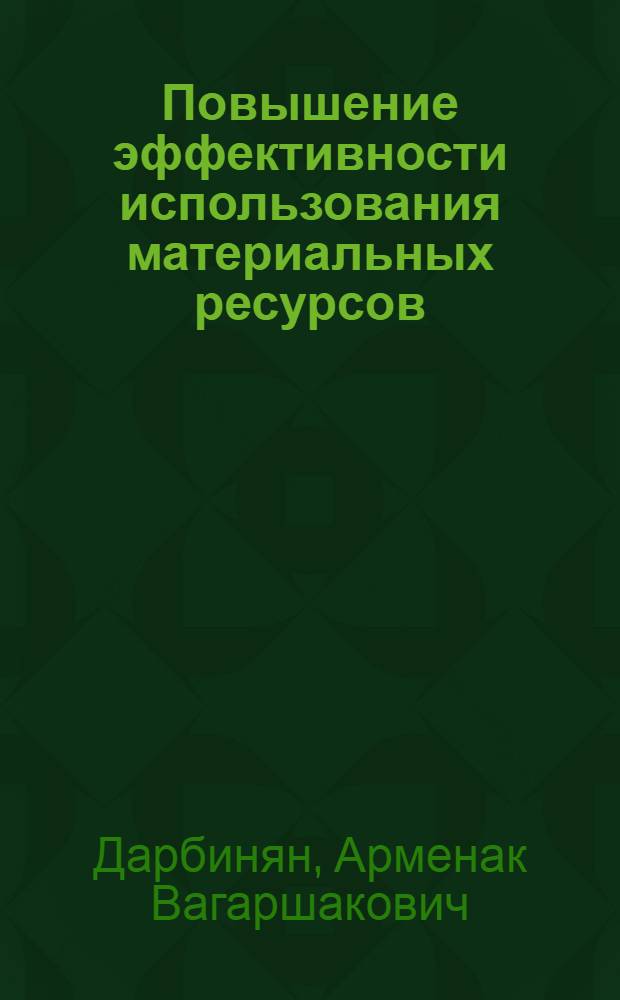 Повышение эффективности использования материальных ресурсов

Дарбинян, Арменак Вагаршакович